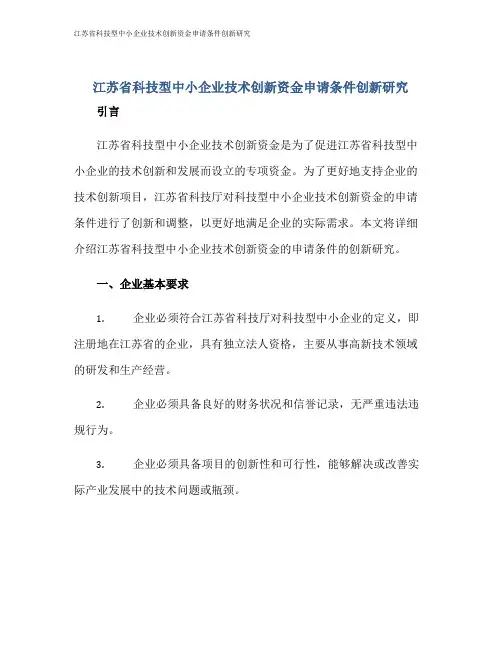 江苏省科技型中小企业技术创新资金申请条件创新研究

江苏省科技型中小企业技术创新资金申请条件创新研究

引言

江苏省科技型中小企业技术创新资金是为了促进江苏省科技型中小企业的技术创新和发展而设立的专项资金。为了更好地支持企业的技术创新项目，江苏省科技厅对科技型中小企业技术创新资金的申请条件进行了创新和调整，以更好地满足企业的实际需求。本文将详细介绍江苏省科技型中小企业技术创新资金的申请条件的创新研究。

一、企业基本要求

1. 企业必须符合江苏省科技厅对科技型中小企业的定义，即注册地在江苏省的企业，具有独立法人资格，主要从事高新技术领域的研发和生产经营。

2. 企业必须具备良好的财务状况和信誉记录，无严重违法违规行为。

3. 企业必须具备项目的创新性和可行性，能够解决或改善实际产业发展中的技术问题或瓶颈。